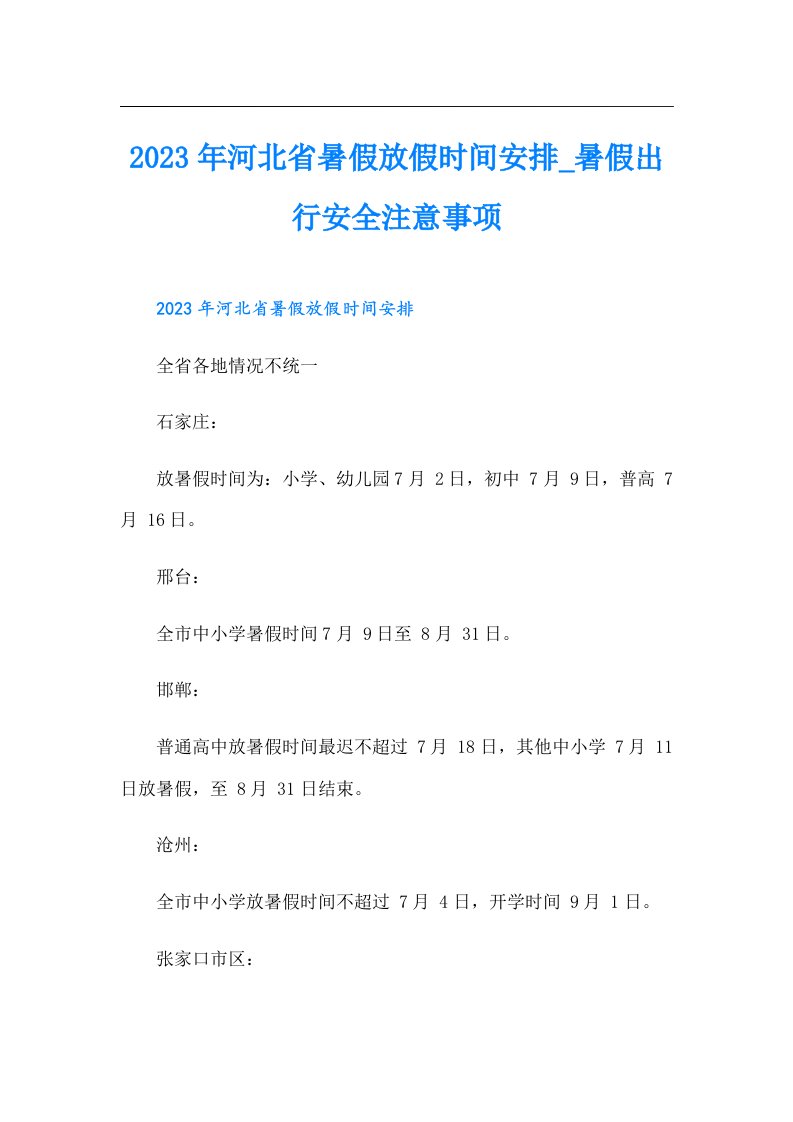 2023年河北省暑假放假时间安排_暑假出行安全注意事项

2023年河北省暑假放假时间安排

全省各地情况不统一

石家庄：

放暑假时间为：小学、幼儿园7月 2日，初中 7月 9日，普高 7月 16日。

邢台：

全市中小学暑假时间7月 9日至 8月 31日。

邯郸：

普通高中放暑假时间最迟不超过 7月 18日，其他中小学 7月 11日放暑假，至 8月 31日结束。

沧州：

全市中小学放暑假时间不超过 7月 4日，开学时间 9月 1日。

张家口市区：